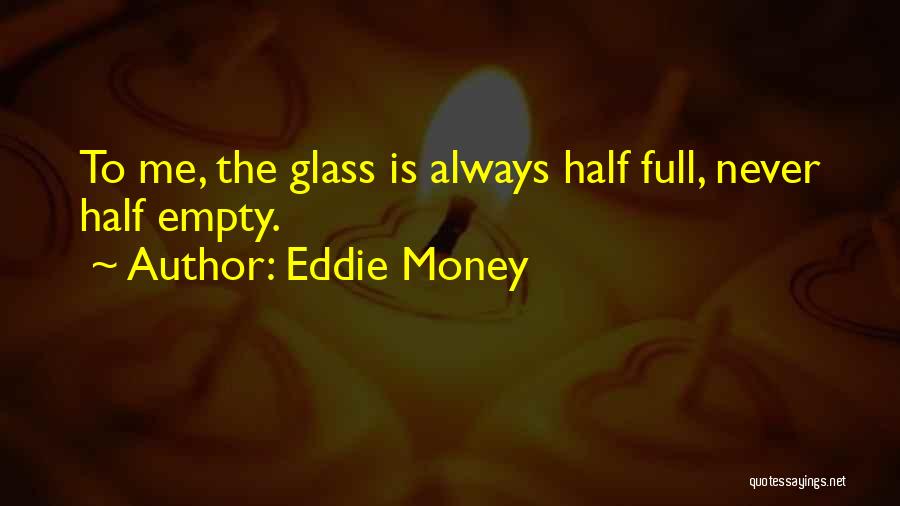 To me, the glass is always half full, never half empty.

~ Author: Eddie Money

quotessayings.net